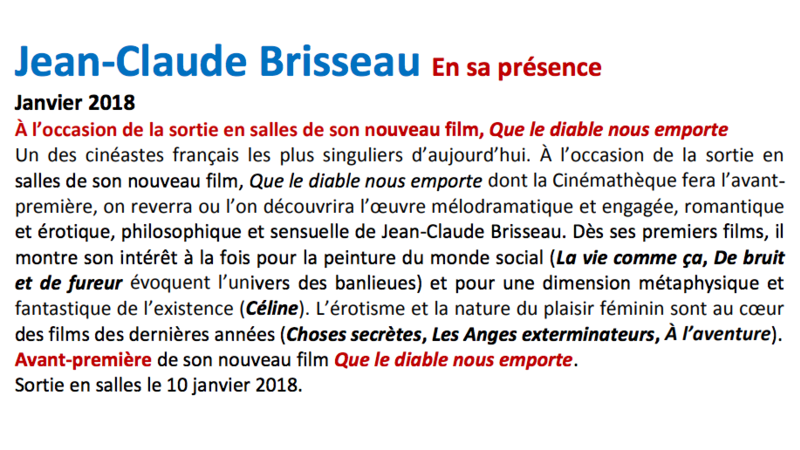 Jean-Claude Brisseau En sa présence

Janvier 2018

À l'occasion de la sortie en salles de son nouveau film, Que le diable nous emporte

Un des cinéastes français les plus singuliers d'aujourd'hui. À l'occasion de la sortie en salles de son nouveau film, Que le diable nous emporte dont la Cinémathèque fera l'avant-première, on reverra ou l'on découvrira l'œuvre mélodramatique et engagée, romantique et érotique, philosophique et sensuelle de Jean-Claude Brisseau. Dès ses premiers films, il montre son intérêt à la fois pour la peinture du monde social (La vie comme ça, De bruit et de fureur évoquent l'univers des banlieues) et pour une dimension métaphysique et fantastique de l'existence (Céline). L'érotisme et la nature du plaisir féminin sont au cœur des films des dernières années (Choses secrètes, Les Anges exterminateurs, À l'aventure).

Avant-première de son nouveau film Que le diable nous emporte.

Sortie en salles le 10 janvier 2018.